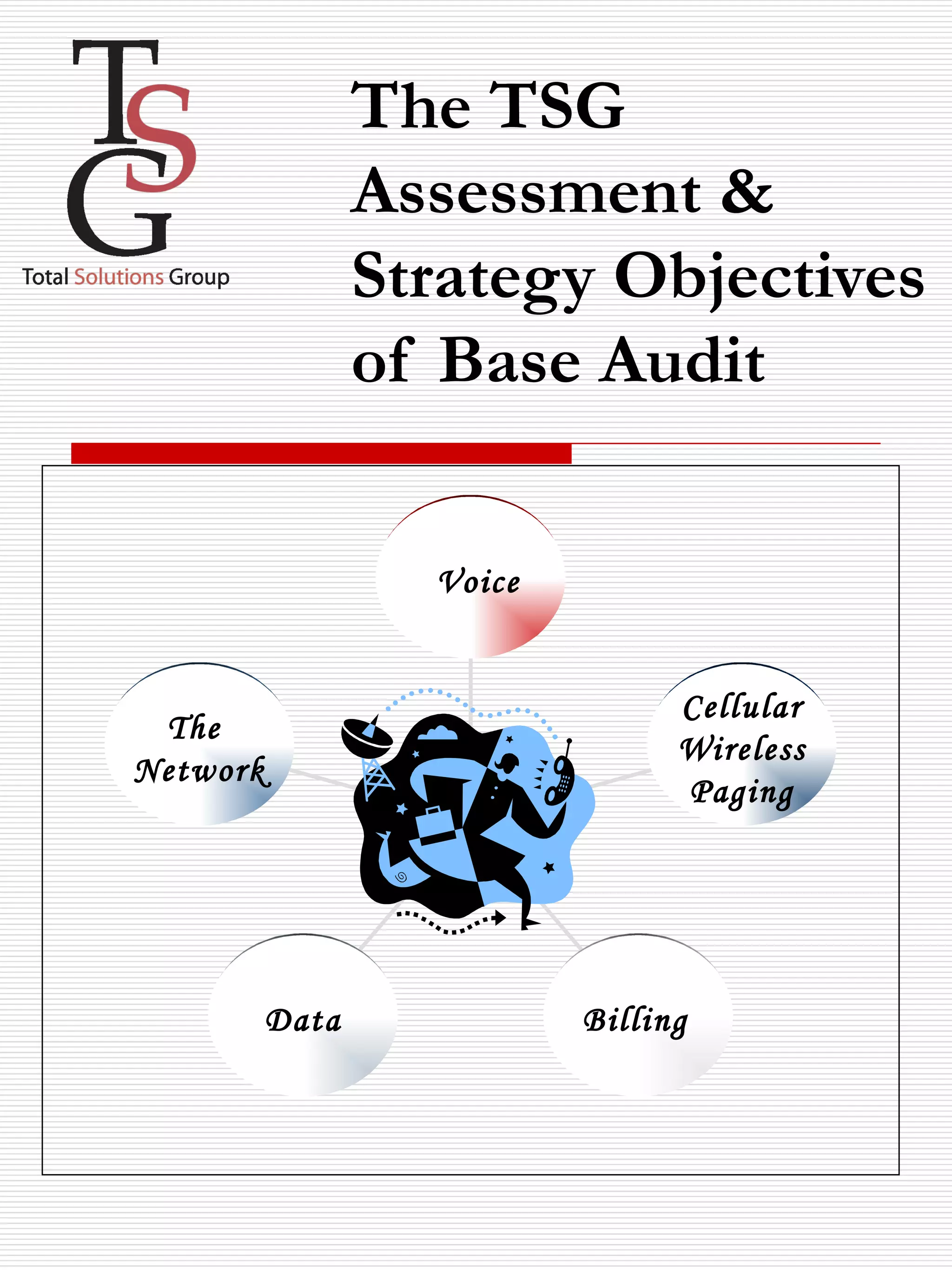 TSG
Total Solutions Group

The TSG Assessment & Strategy Objectives of Base Audit

Voice

The Network

Cellular Wireless Paging

Data

Billing